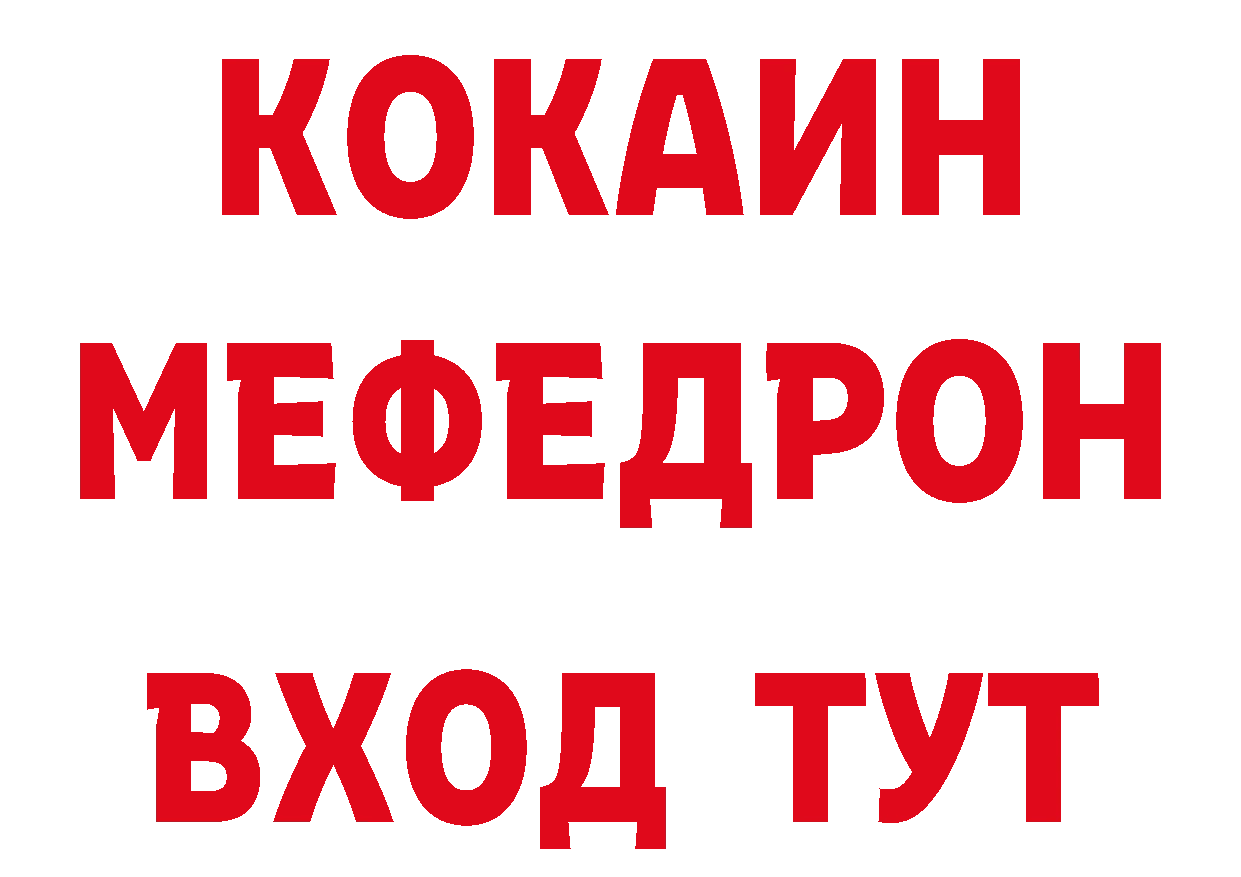 КОКАИН
МЕФЕДРОН
ВХОД ТУТ